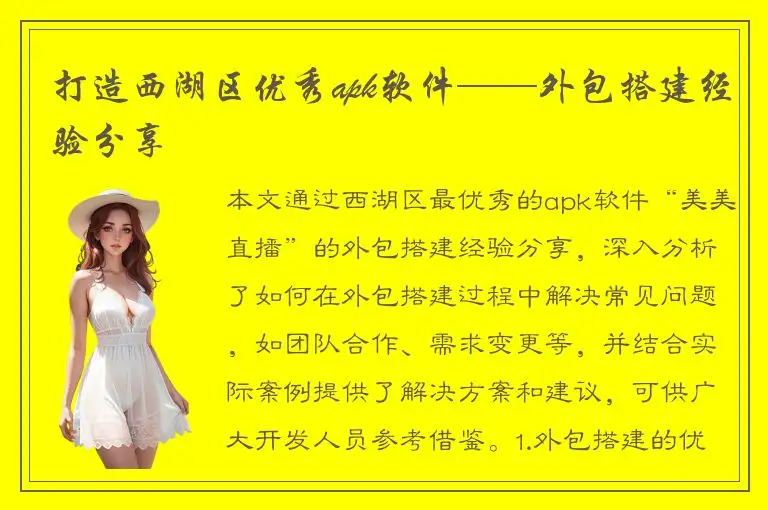 打造西湖区优秀apk软件——外包搭建经验分享

本文通过西湖区最优秀的apk软件“美美直播”的外包搭建经验分享，深入分析了如何在外包搭建过程中解决常见问题，如团队合作、需求变更等，并结合实际案例提供了解决方案和建议，可供广大开发人员参考借鉴。1.外包搭建的优